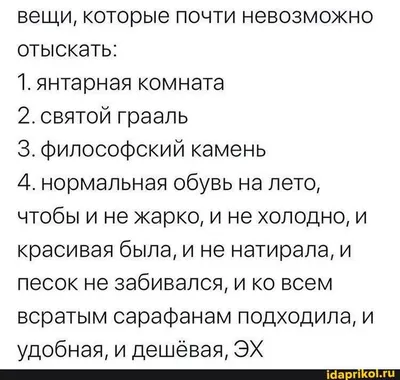 вещи, которые почти невозможно отыскать:
1. янтарная комната
2. святой грааль
3. философский камень
4. нормальная обувь на лето, чтобы и не жарко, и не холодно, и красивая была, и не натирала, и песок не забивался, и ко всем всратым сарафанам подходила, и удобная, и дешёвая, ЭХ

idaprikol.ru